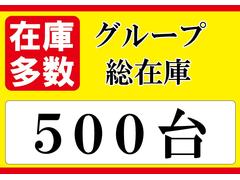 在庫
多数

グループ
総在庫

500台